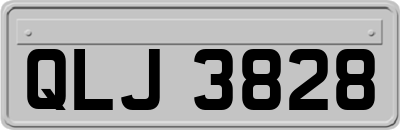 QLJ 3828